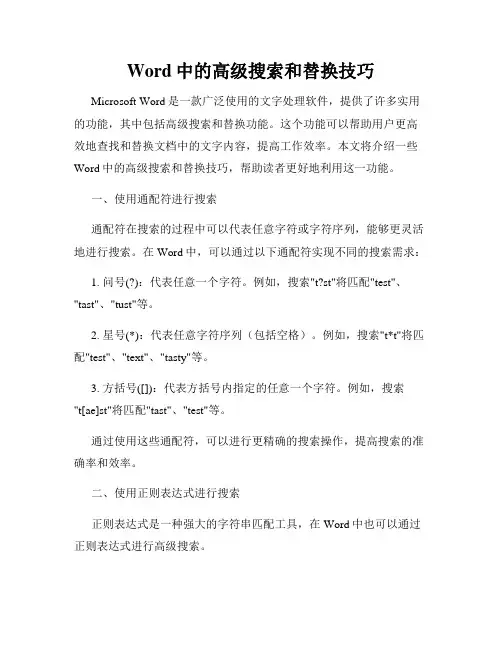 Word 中的高级搜索和替换技巧

Microsoft Word 是一款广泛使用的文字处理软件，提供了许多实用的功能，其中包括高级搜索和替换功能。这个功能可以帮助用户更高效地查找和替换文档中的文字内容，提高工作效率。本文将介绍一些 Word 中的高级搜索和替换技巧，帮助读者更好地利用这一功能。

一、使用通配符进行搜索

通配符在搜索的过程中可以代表任意字符或字符序列，能够更灵活地进行搜索。在 Word 中，可以通过以下通配符实现不同的搜索需求：

1. 问号(?)：代表任意一个字符。例如，搜索"t?st"将匹配"test"、"tast"、"tust"等。

2. 星号(*)：代表任意字符序列（包括空格）。例如，搜索"t*t"将匹配"test"、"text"、"tasty"等。

3. 方括号([])：代表方括号内指定的任意一个字符。例如，搜索"t[ae]st"将匹配"tast"、"test"等。

通过使用这些通配符，可以进行更精确的搜索操作，提高搜索的准确率和效率。

二、使用正则表达式进行搜索

正则表达式是一种强大的字符串匹配工具，在 Word 中也可以通过正则表达式进行高级搜索。